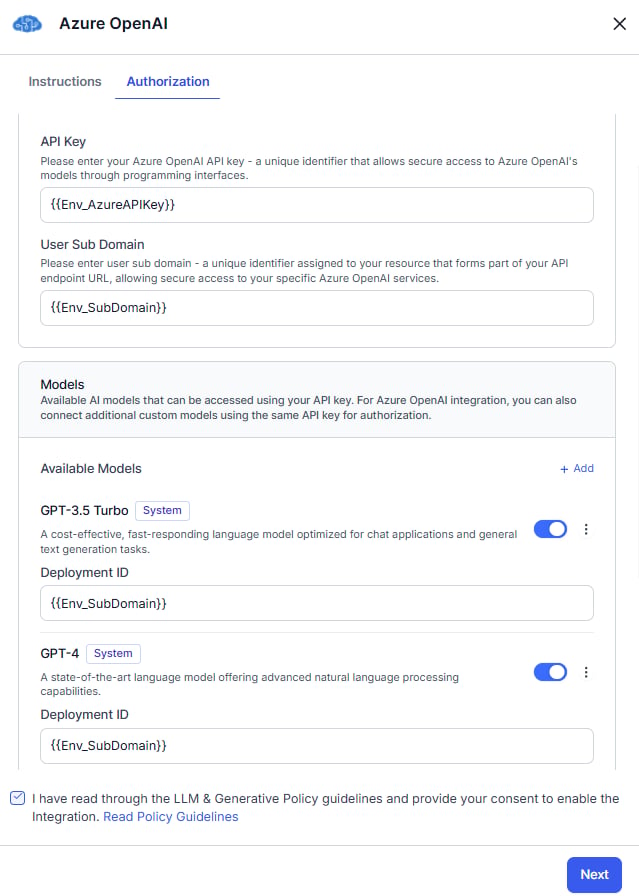 Azure OpenAI

Instructions Authorization

API Key
Please enter your Azure OpenAI API key - a unique identifier that allows secure access to Azure OpenAI's models through programming interfaces.

{{Env_AzureAPIKey}}

User Sub Domain
Please enter user sub domain - a unique identifier assigned to your resource that forms part of your API endpoint URL, allowing secure access to your specific Azure OpenAI services.

{{Env_SubDomain}}

Models
Available AI models that can be accessed using your API key. For Azure OpenAI integration, you can also connect additional custom models using the same API key for authorization.

Available Models + Add

GPT-3.5 Turbo System
A cost-effective, fast-responding language model optimized for chat applications and general text generation tasks.

Deployment ID

{{Env_SubDomain}}

GPT-4 System
A state-of-the-art language model offering advanced natural language processing capabilities.

Deployment ID

{{Env_SubDomain}}

I have read through the LLM & Generative Policy guidelines and provide your consent to enable the Integration. Read Policy Guidelines

Next